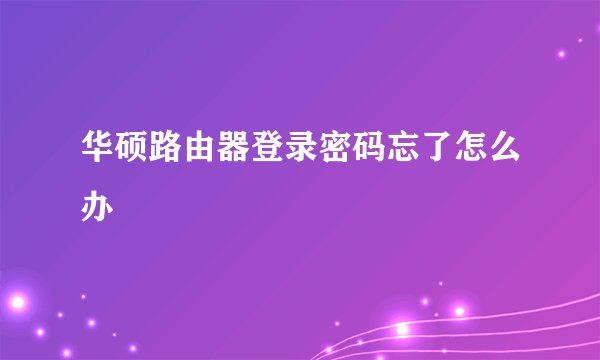 华硕路由器登录密码忘了怎么办